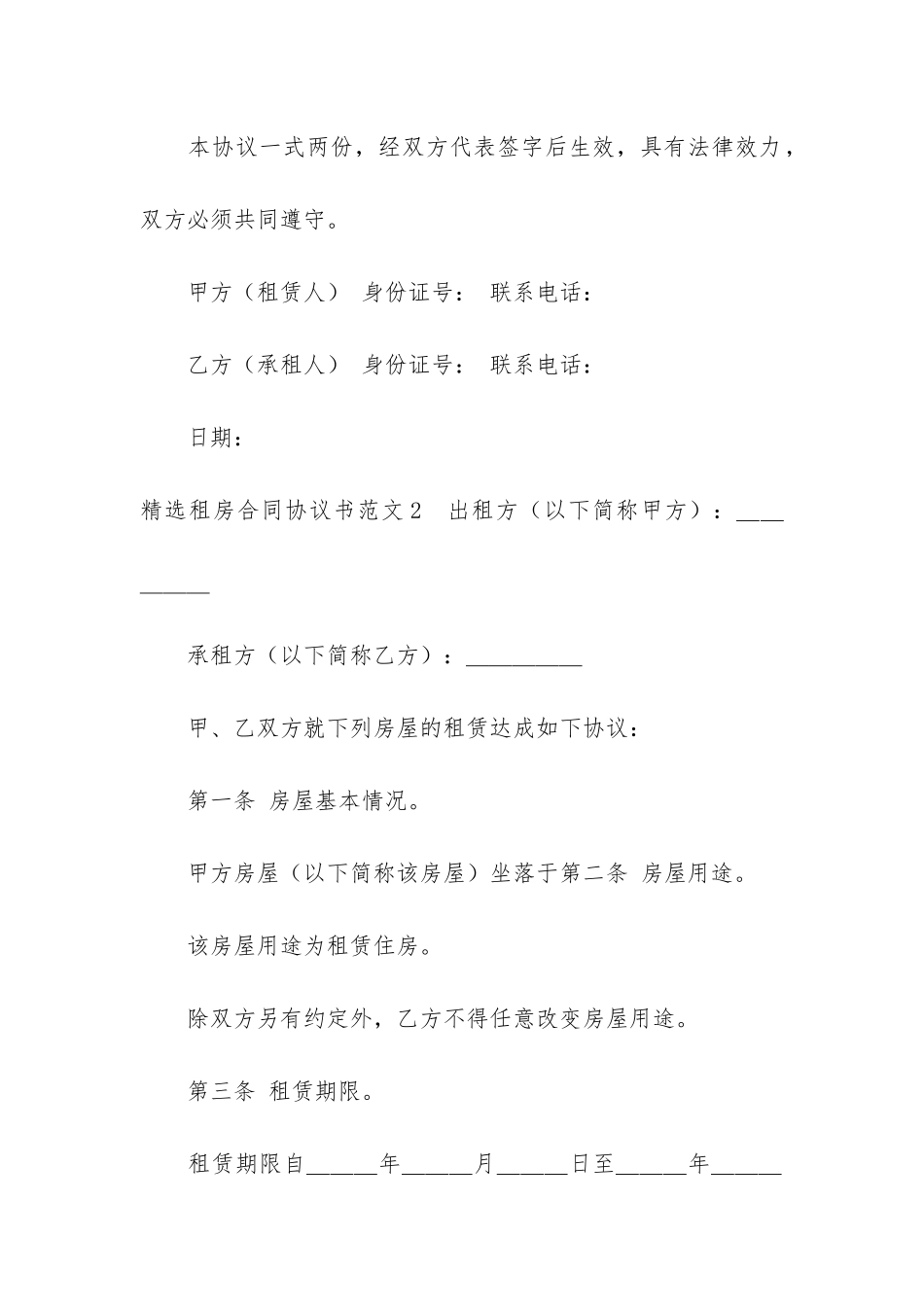 本协议一式两份，经双方代表签字后生效，具有法律效力，双方必须共同遵守。

甲方（租赁人） 身份证号： 联系电话：

乙方（承租人） 身份证号： 联系电话：

日期：

精选租房合同协议书范文2 出租方（以下简称甲方）：__________

承租方（以下简称乙方）：__________

甲、乙双方就下列房屋的租赁达成如下协议：

第一条 房屋基本情况。

甲方房屋（以下简称该房屋）坐落于第二条 房屋用途。

该房屋用途为租赁住房。

除双方另有约定外，乙方不得任意改变房屋用途。

第三条 租赁期限。

租赁期限自______年______月______日至______年______